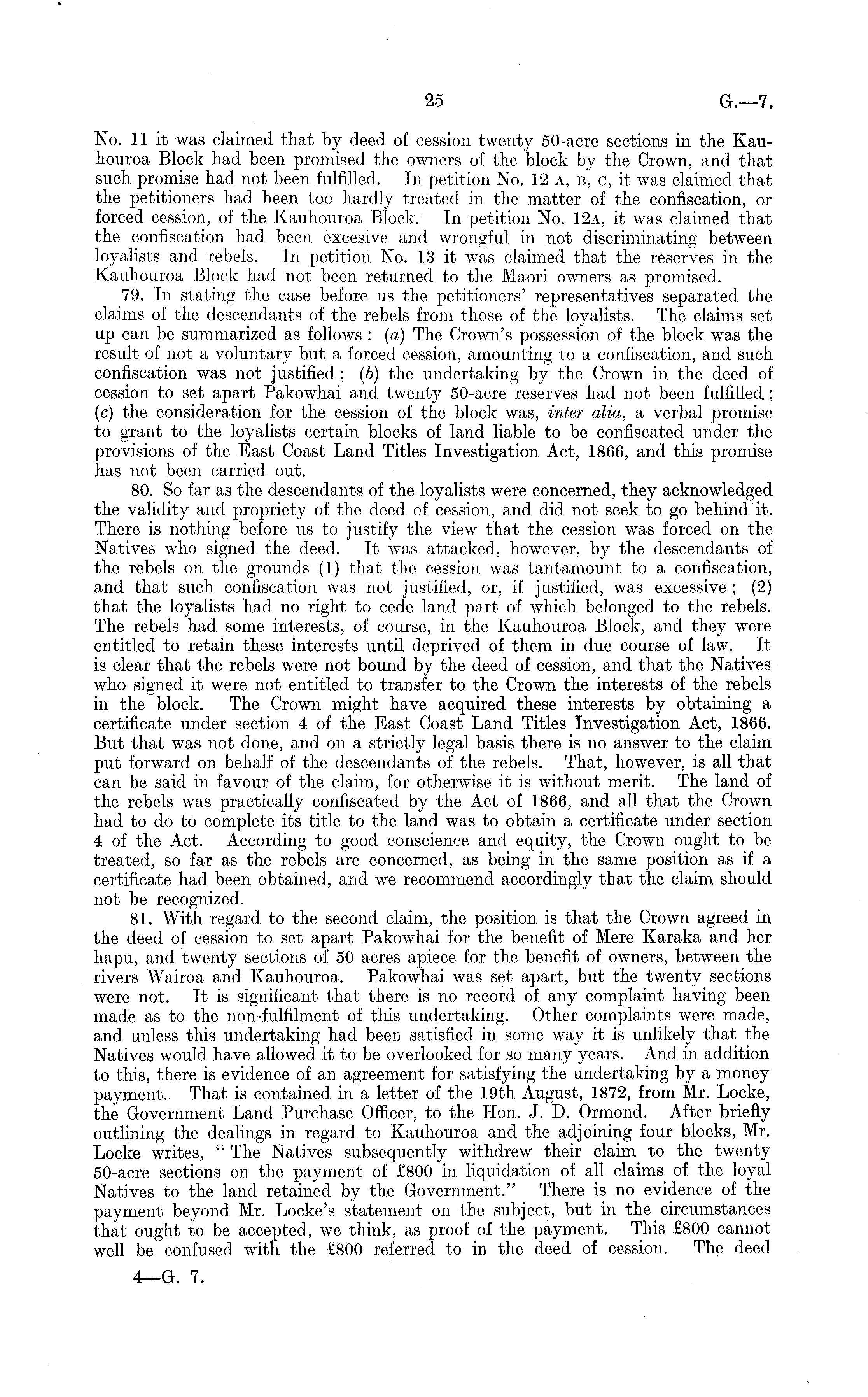 25 G.—7.

No. 11 it was claimed that by deed of cession twenty 50-acre sections in the Kauhouroa Block had been promised the owners of the block by the Crown, and that such promise had not been fulfilled. In petition No. 12 A, B, C, it was claimed that the petitioners had been too hardly treated in the matter of the confiscation, or forced cession, of the Kauhouroa Block. In petition No. 12A, it was claimed that the confiscation had been excesive and wrongful in not discriminating between loyalists and rebels. In petition No. 13 it was claimed that the reserves in the Kauhouroa Block had not been returned to the Maori owners as promised.

79. In stating the case before us the petitioners' representatives separated the claims of the descendants of the rebels from those of the loyalists. The claims set up can be summarized as follows: (a) The Crown's possession of the block was the result of not a voluntary but a forced cession, amounting to a confiscation, and such confiscation was not justified; (b) the undertaking by the Crown in the deed of cession to set apart Pakowhai and twenty 50-acre reserves had not been fulfilled; (c) the consideration for the cession of the block was, inter alia, a verbal promise to grant to the loyalists certain blocks of land liable to be confiscated under the provisions of the East Coast Land Titles Investigation Act, 1866, and this promise has not been carried out.

80. So far as the descendants of the loyalists were concerned, they acknowledged the validity and propriety of the deed of cession, and did not seek to go behind it. There is nothing before us to justify the view that the cession was forced on the Natives who signed the deed. It was attacked, however, by the descendants of the rebels on the grounds (1) that the cession was tantamount to a confiscation, and that such confiscation was not justified, or, if justified, was excessive; (2) that the loyalists had no right to cede land part of which belonged to the rebels. The rebels had some interests, of course, in the Kauhouroa Block, and they were entitled to retain these interests until deprived of them in due course of law. It is clear that the rebels were not bound by the deed of cession, and that the Natives who signed it were not entitled to transfer to the Crown the interests of the rebels in the block. The Crown might have acquired these interests by obtaining a certificate under section 4 of the East Coast Land Titles Investigation Act, 1866. But that was not done, and on a strictly legal basis there is no answer to the claim put forward on behalf of the descendants of the rebels. That, however, is all that can be said in favour of the claim, for otherwise it is without merit. The land of the rebels was practically confiscated by the Act of 1866, and all that the Crown had to do to complete its title to the land was to obtain a certificate under section 4 of the Act. According to good conscience and equity, the Crown ought to be treated, so far as the rebels are concerned, as being in the same position as if a certificate had been obtained, and we recommend accordingly that the claim should not be recognized.

81. With regard to the second claim, the position is that the Crown agreed in the deed of cession to set apart Pakowhai for the benefit of Mere Karaka and her hapu, and twenty sections of 50 acres apiece for the benefit of owners, between the rivers Wairoa and Kauhouroa. Pakowhai was set apart, but the twenty sections were not. It is significant that there is no record of any complaint having been made as to the non-fulfilment of this undertaking. Other complaints were made, and unless this undertaking had been satisfied in some way it is unlikely that the Natives would have allowed it to be overlooked for so many years. And in addition to this, there is evidence of an agreement for satisfying the undertaking by a money payment. That is contained in a letter of the 19th August, 1872, from Mr. Locke, the Government Land Purchase Officer, to the Hon. J. D. Ormond. After briefly outlining the dealings in regard to Kauhouroa and the adjoining four blocks, Mr. Locke writes, "The Natives subsequently withdrew their claim to the twenty 50-acre sections on the payment of £800 in liquidation of all claims of the loyal Natives to the land retained by the Government." There is no evidence of the payment beyond Mr. Locke's statement on the subject, but in the circumstances that ought to be accepted, we think, as proof of the payment. This £800 cannot well be confused with the £800 referred to in the deed of cession. The deed

4—G. 7.